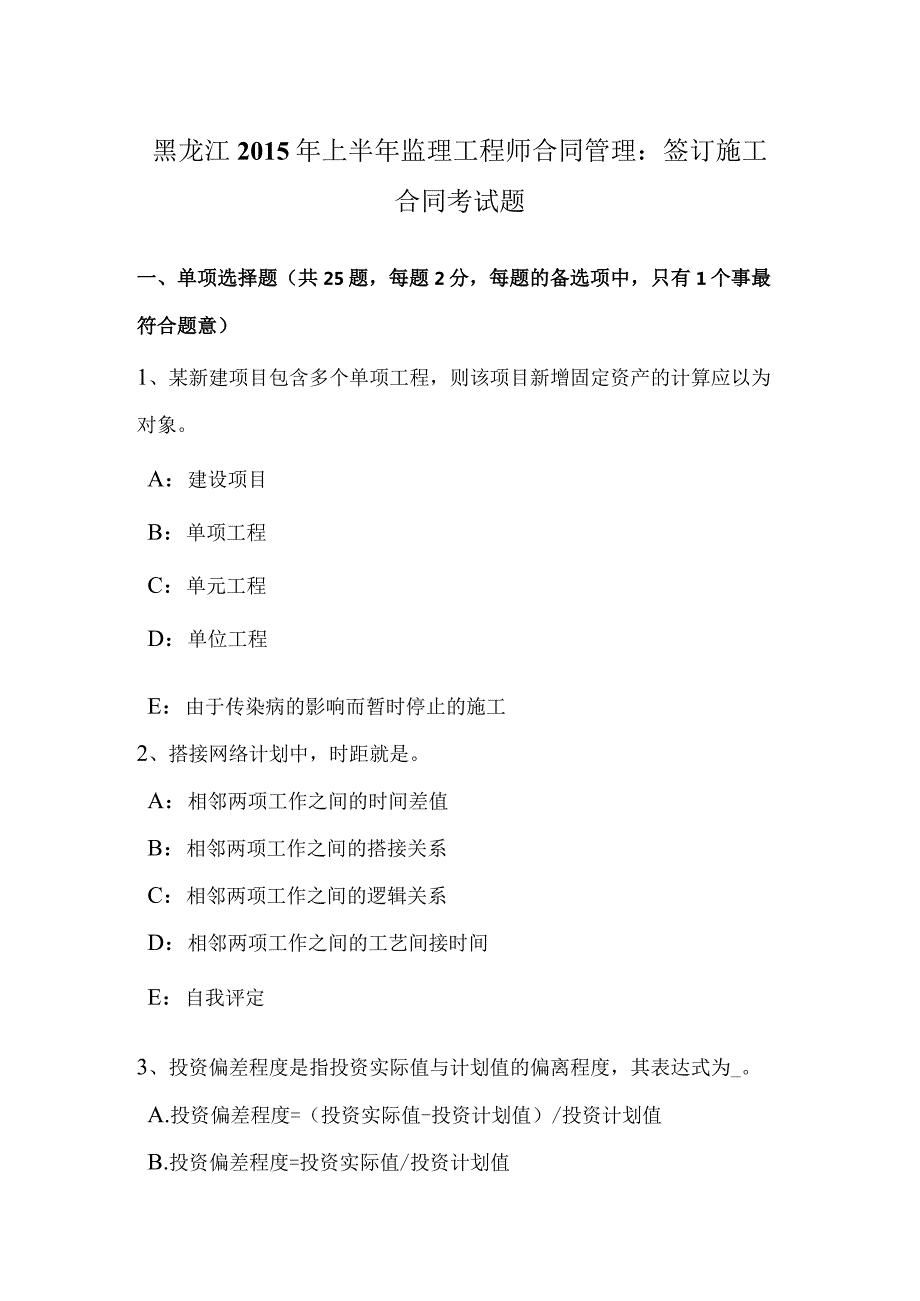 黑龙江2015年上半年监理工程师合同管理：签订施工合同考试题

一、单项选择题（共25题，每题2分，每题的备选项中，只有1个事最符合题意）

1、某新建项目包含多个单项工程，则该项目新增固定资产的计算应以为对象。

A：建设项目

B：单项工程

C：单元工程

D：单位工程

E：由于传染病的影响而暂时停止的施工

2、搭接网络计划中，时距就是。

A：相邻两项工作之间的时间差值

B：相邻两项工作之间的搭接关系

C：相邻两项工作之间的逻辑关系

D：相邻两项工作之间的工艺间接时间

E：自我评定

3、投资偏差程度是指投资实际值与计划值的偏离程度，其表达式为_。

A.投资偏差程度=（投资实际值-投资计划值）/投资计划值

B.投资偏差程度=投资实际值/投资计划值